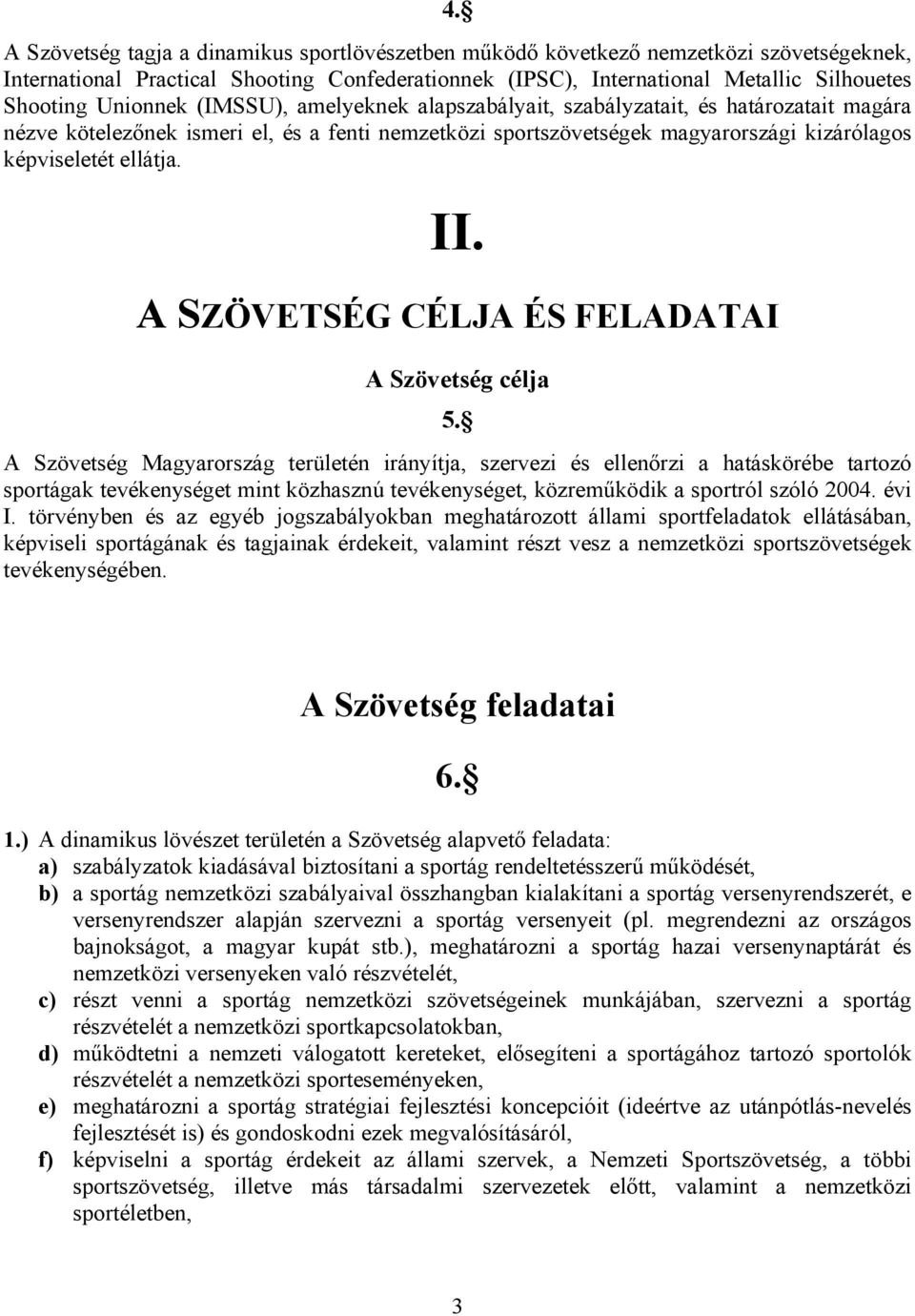 4.§

A Szövetség tagja a dinamikus sportlövészetben működő következő nemzetközi szövetségeknek, International Practical Shooting Confederationnek (IPSC), International Metallic Silhouetes Shooting Unionnek (IMSSU), amelyeknek alapszabályait, szabályzatait, és határozatait magára nézve kötelezőnek ismeri el, és a fenti nemzetközi sportszövetségek magyarországi kizárólagos képviseletét ellátja.

II.

A SZÖVETSÉG CÉLJA ÉS FELADATAI

A Szövetség célja

5.§

A Szövetség Magyarország területén irányítja, szervezi és ellenőrzi a hatáskörébe tartozó sportágak tevékenységet mint közhasznú tevékenységet, közreműködik a sportról szóló 2004. évi I. törvényben és az egyéb jogszabályokban meghatározott állami sportfeladatok ellátásában, képviseli sportágának és tagjainak érdekeit, valamint részt vesz a nemzetközi sportszövetségek tevékenységében.

A Szövetség feladatai

6.§

1.) A dinamikus lövészet területén a Szövetség alapvető feladata:
a) szabályzatok kiadásával biztosítani a sportág rendeltetésszerű működését,
b) a sportág nemzetközi szabályaival összhangban kialakítani a sportág versenyrendszerét, e versenyrendszer alapján szervezni a sportág versenyeit (pl. megrendezni az országos bajnokságot, a magyar kupát stb.), meghatározni a sportág hazai versenynaptárát és nemzetközi versenyeken való részvételét,
c) részt venni a sportág nemzetközi szövetségeinek munkájában, szervezni a sportág részvételét a nemzetközi sportkapcsolatokban,
d) működtetni a nemzeti válogatott kereteket, elősegíteni a sportágához tartozó sportolók részvételét a nemzetközi sporteseményeken,
e) meghatározni a sportág stratégiai fejlesztési koncepcióit (ideértve az utánpótlás-nevelés fejlesztését is) és gondoskodni ezek megvalósításáról,
f) képviselni a sportág érdekeit az állami szervek, a Nemzeti Sportszövetség, a többi sportszövetség, illetve más társadalmi szervezetek előtt, valamint a nemzetközi sportéletben,

3